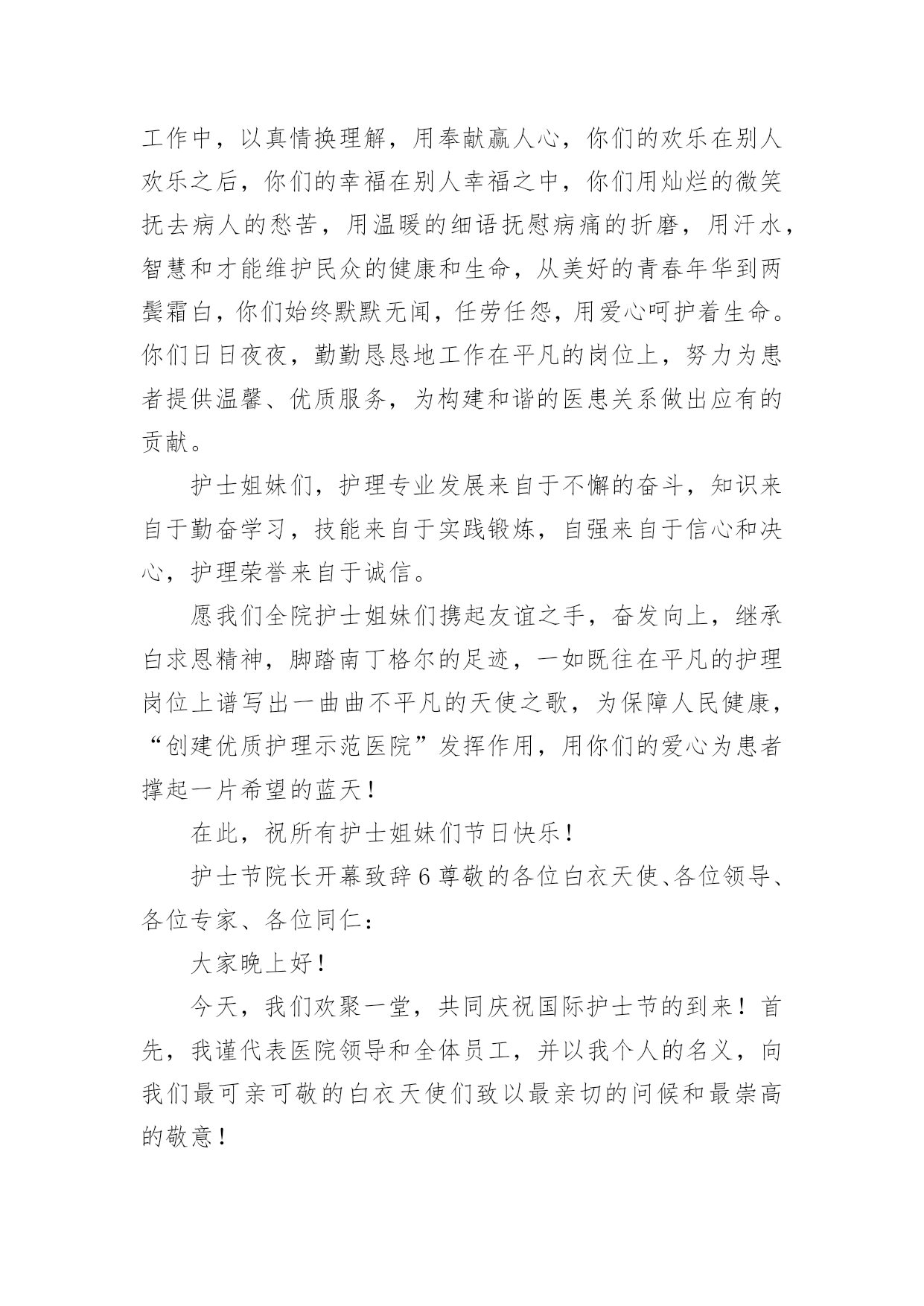 工作中，以真情换理解，用奉献赢人心，你们的欢乐在别人欢乐之后，你们的幸福在别人幸福之中，你们用灿烂的微笑抚去病人的愁苦，用温暖的细语抚慰病痛的折磨，用汗水，智慧和才能维护民众的健康和生命，从美好的青春年华到两鬓霜白，你们始终默默无闻，任劳任怨，用爱心呵护着生命。你们日日夜夜，勤勤恳恳地工作在平凡的岗位上，努力为患者提供温馨、优质服务，为构建和谐的医患关系做出应有的贡献。

护士姐妹们，护理专业发展来自于不懈的奋斗，知识来自于勤奋学习，技能来自于实践锻炼，自强来自于信心和决心，护理荣誉来自于诚信。

愿我们全院护士姐妹们携起友谊之手，奋发向上，继承白求恩精神，脚踏南丁格尔的足迹，一如既往在平凡的护理岗位上谱写出一曲曲不平凡的天使之歌，为保障人民健康，“创建优质护理示范医院”发挥作用，用你们的爱心为患者撑起一片希望的蓝天！

在此，祝所有护士姐妹们节日快乐！

护士节院长开幕致辞6尊敬的各位白衣天使、各位领导、各位专家、各位同仁：

大家晚上好！

今天，我们欢聚一堂，共同庆祝国际护士节的到来！首先，我谨代表医院领导和全体员工，并以我个人的名义，向我们最可亲可敬的白衣天使们致以最亲切的问候和最崇高的敬意！